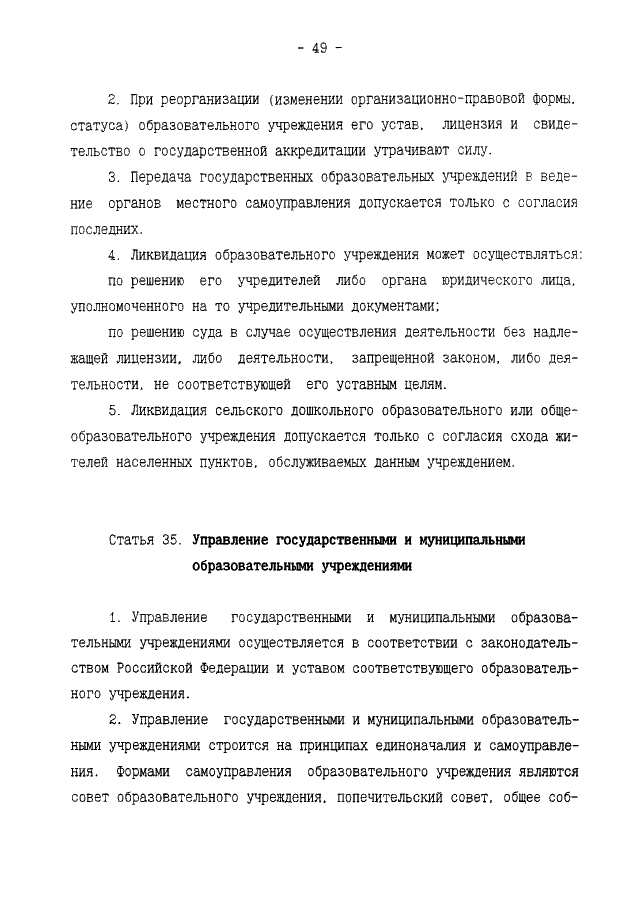 - 49 -

2. При реорганизации (изменении организационно-правовой формы, статуса) образовательного учреждения его устав, лицензия и свидетельство о государственной аккредитации утрачивают силу.

3. Передача государственных образовательных учреждений в ведение органов местного самоуправления допускается только с согласия последних.

4. Ликвидация образовательного учреждения может осуществляться:

по решению его учредителей либо органа юридического лица, уполномоченного на то учредительными документами;

по решению суда в случае осуществления деятельности без надлежащей лицензии, либо деятельности, запрещенной законом, либо деятельности, не соответствующей его уставным целям.

5. Ликвидация сельского дошкольного образовательного или общеобразовательного учреждения допускается только с согласия схода жителей населенных пунктов, обслуживаемых данным учреждением.

Статья 35. Управление государственными и муниципальными образовательными учреждениями

1. Управление государственными и муниципальными образовательными учреждениями осуществляется в соответствии с законодательством Российской Федерации и уставом соответствующего образовательного учреждения.

2. Управление государственными и муниципальными образовательными учреждениями строится на принципах единоначалия и самоуправления. Формами самоуправления образовательного учреждения являются совет образовательного учреждения, попечительский совет, общее соб-